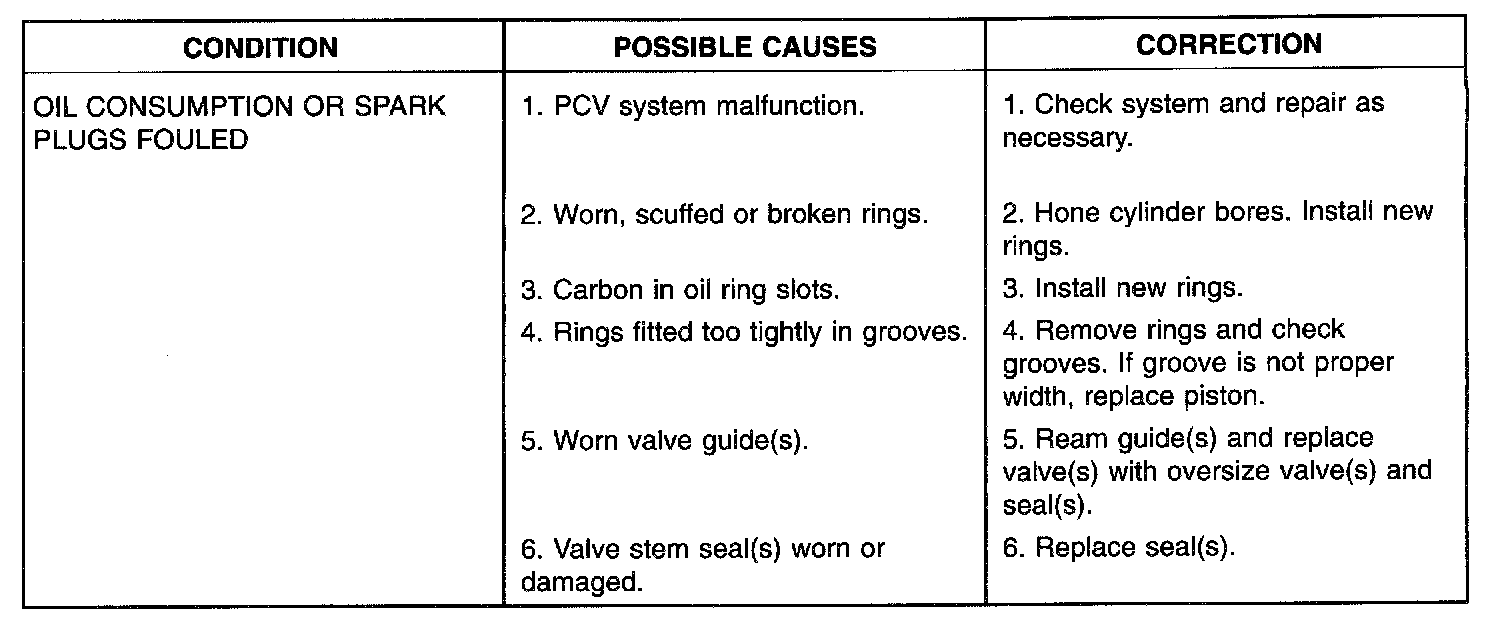 | CONDITION | POSSIBLE CAUSES | CORRECTION |
|---|---|---|
| OIL CONSUMPTION OR SPARK PLUGS FOULED | 1. PCV system malfunction. | 1. Check system and repair as necessary. |
| | 2. Worn, scuffed or broken rings. | 2. Hone cylinder bores. Install new rings. |
| | 3. Carbon in oil ring slots. | 3. Install new rings. |
| | 4. Rings fitted too tightly in grooves. | 4. Remove rings and check grooves. If groove is not proper width, replace piston. |
| | 5. Worn valve guide(s). | 5. Ream guide(s) and replace valve(s) with oversize valve(s) and seal(s). |
| | 6. Valve stem seal(s) worn or damaged. | 6. Replace seal(s). |